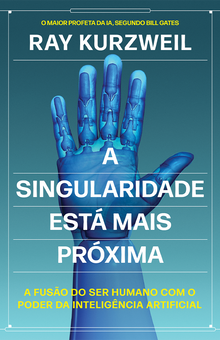 O MAIOR PROFETA DA IA, SEGUNDO BILL GATES

RAY KURZWEIL

A SINGULARIDADE ESTÁ MAIS PRÓXIMA

A FUSÃO DO SER HUMANO COM O PODER DA INTELIGÊNCIA ARTIFICIAL